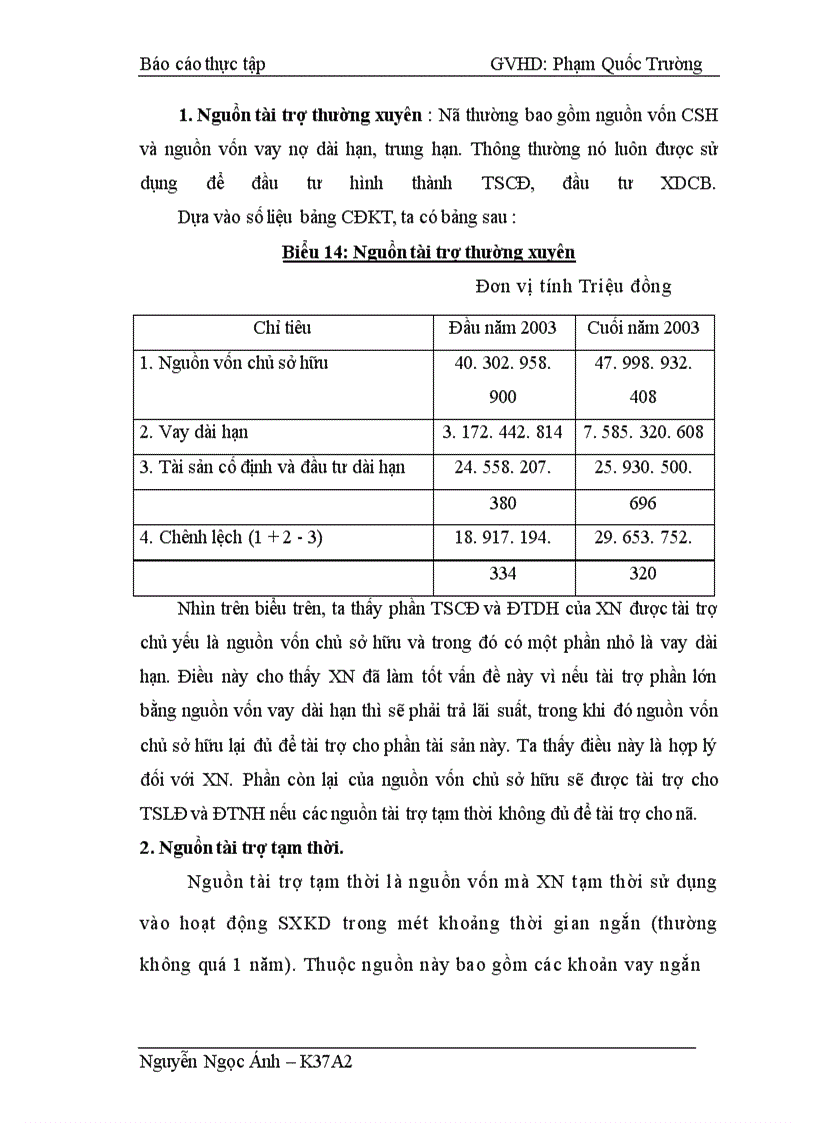 Báo cáo thực tập GVHD: Phạm Quốc Trường

**1. Nguồn tài trợ thường xuyên** : Nã thường bao gồm nguồn vốn CSH và nguồn vốn vay nợ dài hạn, trung hạn. Thông thường nó luôn được sử dụng để đầu tư hình thành TSCĐ, đầu tư XDCB.

Dựa vào số liệu bảng CĐKT, ta có bảng sau :

**Biểu 14: Nguồn tài trợ thường xuyên**

Đơn vị tính Triệu đồng

| Chỉ tiêu | Đầu năm 2003 | Cuối năm 2003 |
|---|---|---|
| 1. Nguồn vốn chủ sở hữu | 40. 302. 958. 900 | 47. 998. 932. 408 |
| 2. Vay dài hạn | 3. 172. 442. 814 | 7. 585. 320. 608 |
| 3. Tài sản cố định và đầu tư dài hạn | 24. 558. 207. | 25. 930. 500. |
| | 380 | 696 |
| 4. Chênh lệch (1 + 2 - 3) | 18. 917. 194. | 29. 653. 752. |
| | 334 | 320 |

Nhìn trên biểu trên, ta thấy phần TSCĐ và ĐTDH của XN được tài trợ chủ yếu là nguồn vốn chủ sở hữu và trong đó có một phần nhỏ là vay dài hạn. Điều này cho thấy XN đã làm tốt vấn đề này vì nếu tài trợ phần lớn bằng nguồn vốn vay dài hạn thì sẽ phải trả lãi suất, trong khi đó nguồn vốn chủ sở hữu lại đủ để tài trợ cho phần tài sản này. Ta thấy điều này là hợp lý đối với XN. Phần còn lại của nguồn vốn chủ sở hữu sẽ được tài trợ cho TSLĐ và ĐTNH nếu các nguồn tài trợ tạm thời không đủ để tài trợ cho nã.

**2. Nguồn tài trợ tạm thời.**

Nguồn tài trợ tạm thời là nguồn vốn mà XN tạm thời sử dụng vào hoạt động SXKD trong mét khoảng thời gian ngắn (thường không quá 1 năm). Thuộc nguồn này bao gồm các khoản vay ngắn

Nguyễn Ngọc Ánh – K37A2